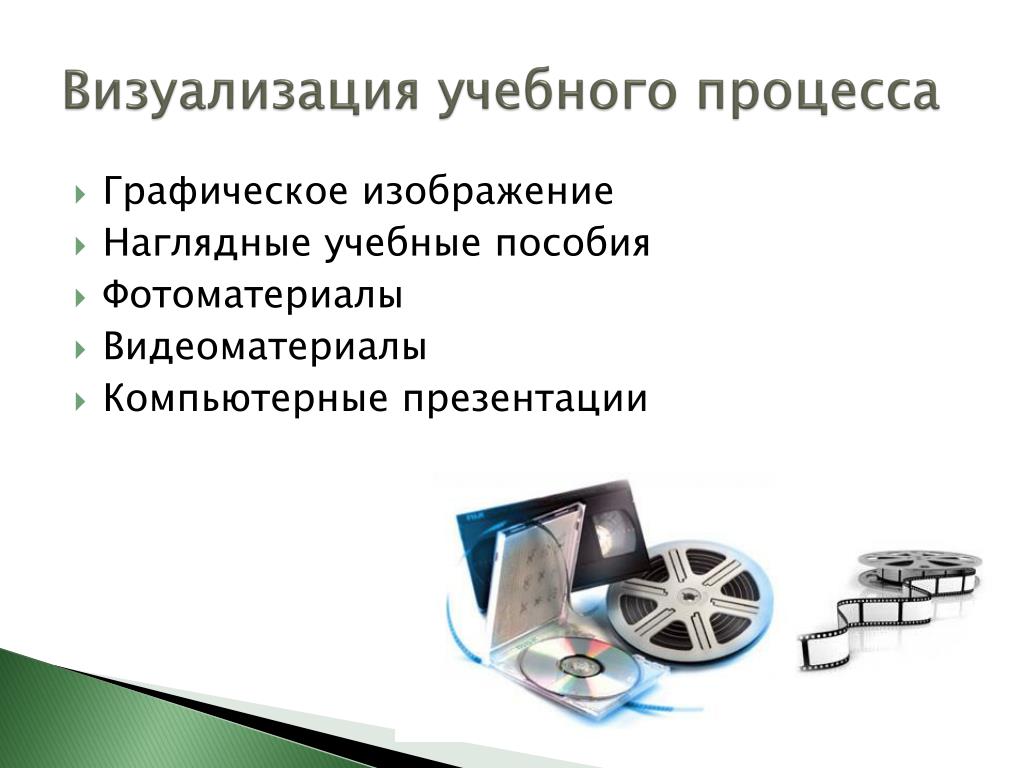 Визуализация учебного процесса

Графическое изображение
Наглядные учебные пособия
Фотоматериалы
Видеоматериалы
Компьютерные презентации